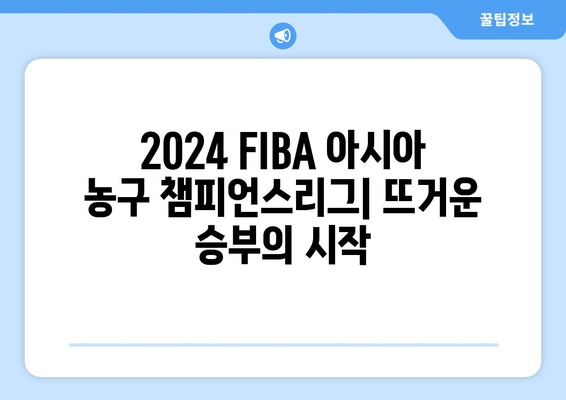 꿀팁정보

2024 FIBA 아시아 농구 챔피언스리그| 뜨거운 승부의 시작